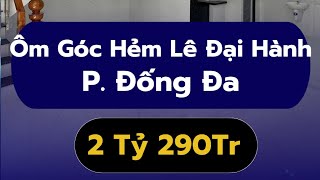 Ôm Góc Hẻm Lê Đại Hành
P. Đống Đa

2 Tỷ 290Tr